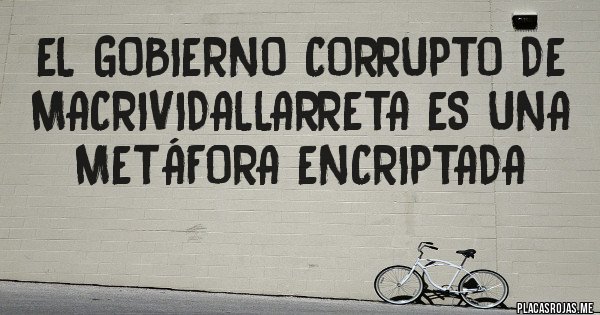 EL GOBIERNO CORRUPTO DE MACRIVIDALLARRETA ES UNA METÁFORA ENCRIPTADA

PLACASROJAS.ME